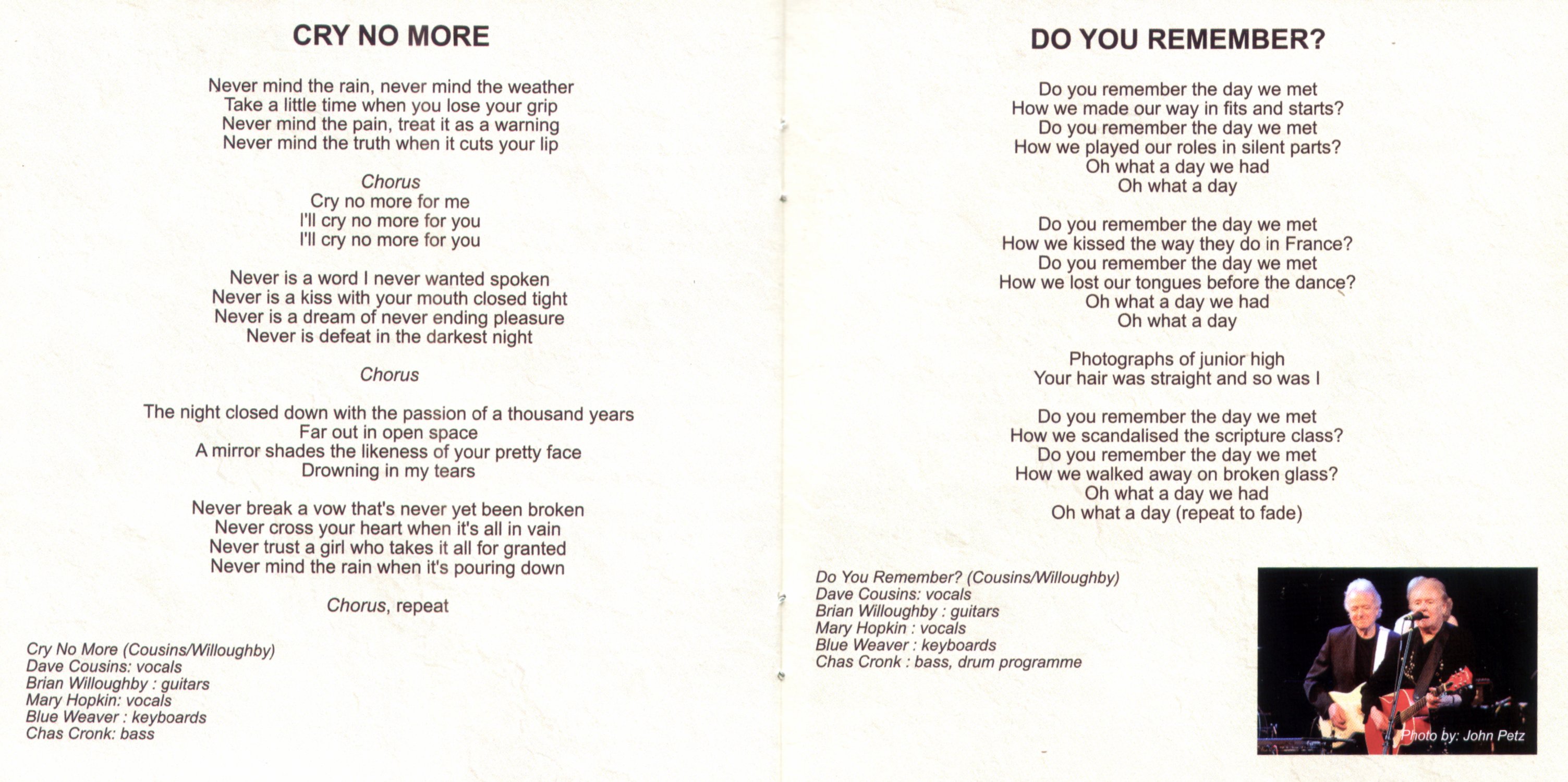 CRY NO MORE

Never mind the rain, never mind the weather
Take a little time when you lose your grip
Never mind the pain, treat it as a warning
Never mind the truth when it cuts your lip

Chorus
Cry no more for me
I'll cry no more for you
I'll cry no more for you

Never is a word I never wanted spoken
Never is a kiss with your mouth closed tight
Never is a dream of never ending pleasure
Never is defeat in the darkest night

Chorus

The night closed down with the passion of a thousand years
Far out in open space
A mirror shades the likeness of your pretty face
Drowning in my tears

Never break a vow that's never yet been broken
Never cross your heart when it's all in vain
Never trust a girl who takes it all for granted
Never mind the rain when it's pouring down

Chorus, repeat

Cry No More (Cousins/Willoughby)
Dave Cousins: vocals
Brian Willoughby : guitars
Mary Hopkin: vocals
Blue Weaver : keyboards
Chas Cronk: bass

DO YOU REMEMBER?

Do you remember the day we met
How we made our way in fits and starts?
Do you remember the day we met
How we played our roles in silent parts?
Oh what a day we had
Oh what a day

Do you remember the day we met
How we kissed the way they do in France?
Do you remember the day we met
How we lost our tongues before the dance?
Oh what a day we had
Oh what a day

Photographs of junior high
Your hair was straight and so was I

Do you remember the day we met
How we scandalised the scripture class?
Do you remember the day we met
How we walked away on broken glass?
Oh what a day we had
Oh what a day (repeat to fade)

Do You Remember? (Cousins/Willoughby)
Dave Cousins: vocals
Brian Willoughby : guitars
Mary Hopkin : vocals
Blue Weaver : keyboards
Chas Cronk : bass, drum programme

Photo by: John Petz